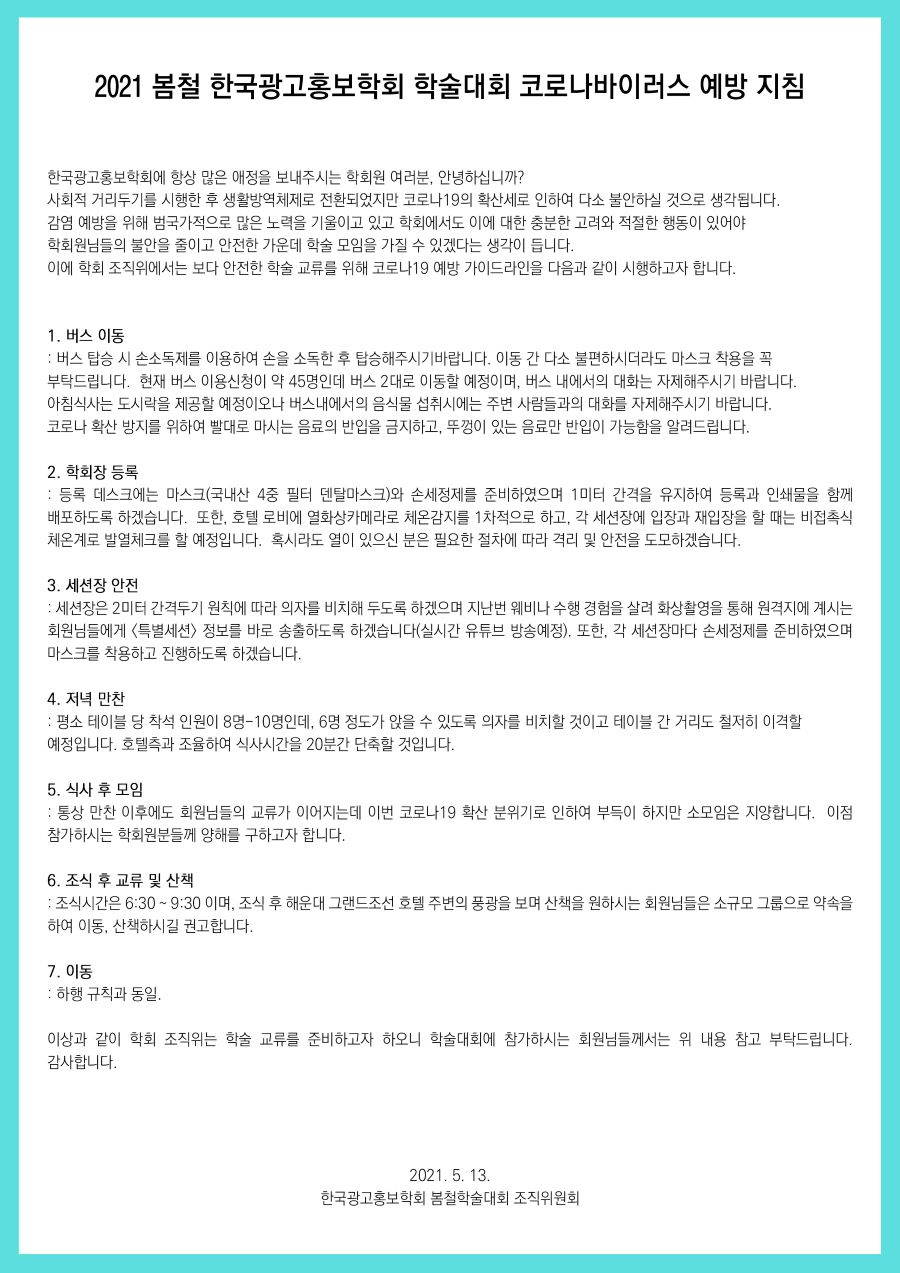 2021 봄철 한국광고홍보학회 학술대회 코로나바이러스 예방 지침

한국광고홍보학회에 항상 많은 애정을 보내주시는 학회원 여러분, 안녕하십니까?
사회적 거리두기를 시행한 후 생활방역체제로 전환되었지만 코로나19의 확산세로 인하여 다소 불안하실 것으로 생각됩니다.
감염 예방을 위해 범국가적으로 많은 노력을 기울이고 있고 학회에서도 이에 대한 충분한 고려와 적절한 행동이 있어야 학회원님들의 불안을 줄이고 안전한 가운데 학술 모임을 가질 수 있겠다는 생각이 듭니다.
이에 학회 조직위에서는 보다 안전한 학술 교류를 위해 코로나19 예방 가이드라인을 다음과 같이 시행하고자 합니다.

1. 버스 이동
: 버스 탑승 시 손소독제를 이용하여 손을 소독한 후 탑승해주시기바랍니다. 이동 간 다소 불편하시더라도 마스크 착용을 꼭 부탁드립니다. 현재 버스 이용신청이 약 45명인데 버스 2대로 이동할 예정이며, 버스 내에서의 대화는 자제해주시기 바랍니다.
아침식사는 도시락을 제공할 예정이오나 버스내에서의 음식물 섭취시에는 주변 사람들과의 대화를 자제해주시기 바랍니다.
코로나 확산 방지를 위하여 빨대로 마시는 음료의 반입을 금지하고, 뚜껑이 있는 음료만 반입이 가능함을 알려드립니다.

2. 학회장 등록
: 등록 데스크에는 마스크(국내산 4중 필터 덴탈마스크)와 손세정제를 준비하였으며 1미터 간격을 유지하여 등록과 인쇄물을 함께 배포하도록 하겠습니다. 또한, 호텔 로비에 열화상카메라로 체온감지를 1차적으로 하고, 각 세션장에 입장과 재입장을 할 때는 비접촉식 체온계로 발열체크를 할 예정입니다. 혹시라도 열이 있으신 분은 필요한 절차에 따라 격리 및 안전을 도모하겠습니다.

3. 세션장 안전
: 세션장은 2미터 간격두기 원칙에 따라 의자를 비치해 두도록 하겠으며 지난번 웨비나 수행 경험을 살려 화상촬영을 통해 원격지에 계시는 회원님들에게 <특별세션> 정보를 바로 송출하도록 하겠습니다(실시간 유튜브 방송예정). 또한, 각 세션장마다 손세정제를 준비하였으며 마스크를 착용하고 진행하도록 하겠습니다.

4. 저녁 만찬
: 평소 테이블 당 착석 인원이 8명~10명인데, 6명 정도가 앉을 수 있도록 의자를 비치할 것이고 테이블 간 거리도 철저히 이격할 예정입니다. 호텔측과 조율하여 식사시간을 20분간 단축할 것입니다.

5. 식사 후 모임
: 통상 만찬 이후에도 회원님들의 교류가 이어지는데 이번 코로나19 확산 분위기로 인하여 부득이 하지만 소모임은 지양합니다. 이점 참가하시는 학회원분들께 양해를 구하고자 합니다.

6. 조식 후 교류 및 산책
: 조식시간은 6:30 ~ 9:30 이며, 조식 후 해운대 그랜드조선 호텔 주변의 풍광을 보며 산책을 원하시는 회원님들은 소규모 그룹으로 약속을 하여 이동, 산책하시길 권고합니다.

7. 이동
: 하행 규칙과 동일.

이상과 같이 학회 조직위는 학술 교류를 준비하고자 하오니 학술대회에 참가하시는 회원님들께서는 위 내용 참고 부탁드립니다. 감사합니다.

2021. 5. 13.
한국광고홍보학회 봄철학술대회 조직위원회